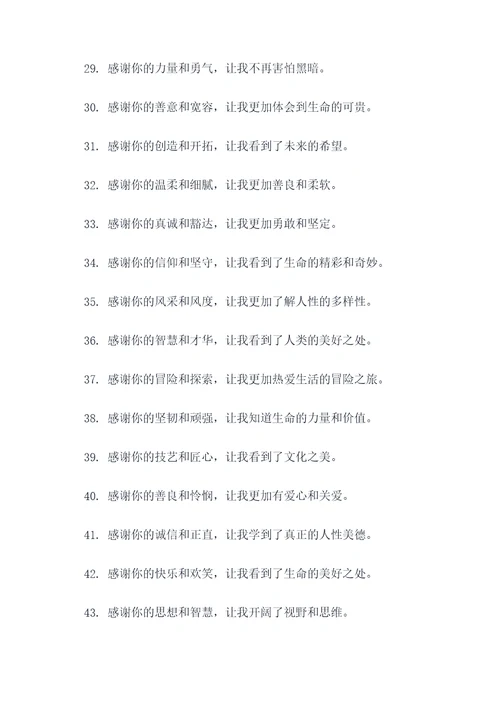 29. 感谢你的力量和勇气，让我不再害怕黑暗。

30. 感谢你的善意和宽容，让我更加体会到生命的可贵。

31. 感谢你的创造和开拓，让我看到了未来的希望。

32. 感谢你的温柔和细腻，让我更加善良和柔软。

33. 感谢你的真诚和豁达，让我更加勇敢和坚定。

34. 感谢你的信仰和坚守，让我看到了生命的精彩和奇妙。

35. 感谢你的风采和风度，让我更加了解人性的多样性。

36. 感谢你的智慧和才华，让我看到了人类的美好之处。

37. 感谢你的冒险和探索，让我更加热爱生活的冒险之旅。

38. 感谢你的坚韧和顽强，让我知道生命的力量和价值。

39. 感谢你的技艺和匠心，让我看到了文化之美。

40. 感谢你的善良和怜悯，让我更加有爱心和关爱。

41. 感谢你的诚信和正直，让我学到了真正的人性美德。

42. 感谢你的快乐和欢笑，让我看到了生命的美好之处。

43. 感谢你的思想和智慧，让我开阔了视野和思维。